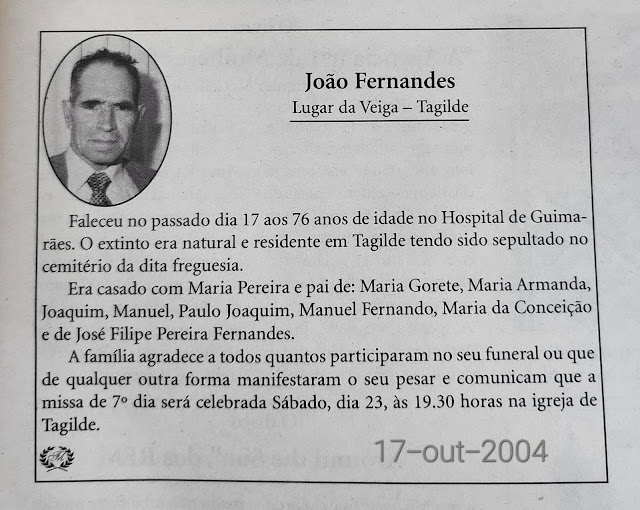 João Fernandes
Lugar da Veiga – Tagilde

Faleceu no passado dia 17 aos 76 anos de idade no Hospital de Guimarães. O extinto era natural e residente em Tagilde tendo sido sepultado no cemitério da dita freguesia.

Era casado com Maria Pereira e pai de: Maria Gorete, Maria Armanda, Joaquim, Manuel, Paulo Joaquim, Manuel Fernando, Maria da Conceição e de José Filipe Pereira Fernandes.

A família agradece a todos quantos participaram no seu funeral ou que de qualquer outra forma manifestaram o seu pesar e comunicam que a missa de 7º dia será celebrada Sábado, dia 23, às 19.30 horas na igreja de Tagilde.

17-out-2004